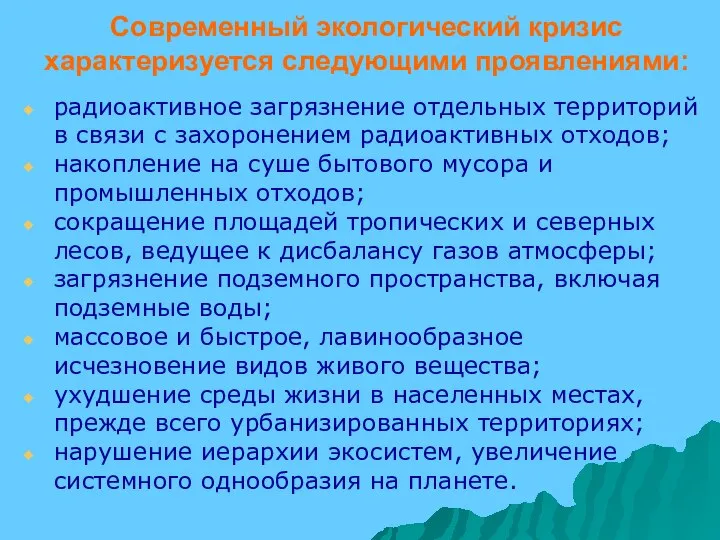 Современный экологический кризис характеризуется следующими проявлениями:

радиоактивное загрязнение отдельных территорий в связи с захоронением радиоактивных отходов;
накопление на суше бытового мусора и промышленных отходов;
сокращение площадей тропических и северных лесов, ведущее к дисбалансу газов атмосферы;
загрязнение подземного пространства, включая подземные воды;
массовое и быстрое, лавинообразное исчезновение видов живого вещества;
ухудшение среды жизни в населенных местах, прежде всего урбанизированных территориях;
нарушение иерархии экосистем, увеличение системного однообразия на планете.